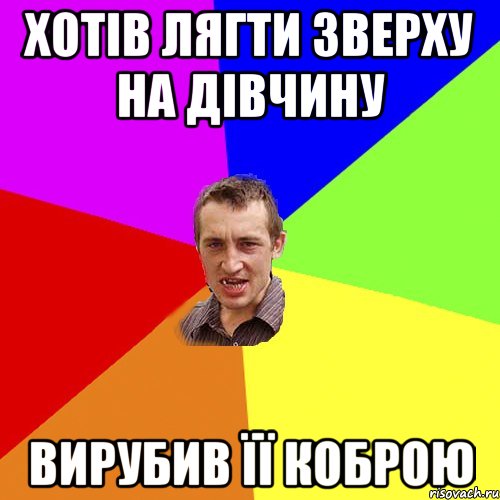 ХОТІВ ЛЯГТИ ЗВЕРХУ НА ДІВЧИНУ

ВИРУБИВ ЇЇ КОБРОЮ

risovach.ru